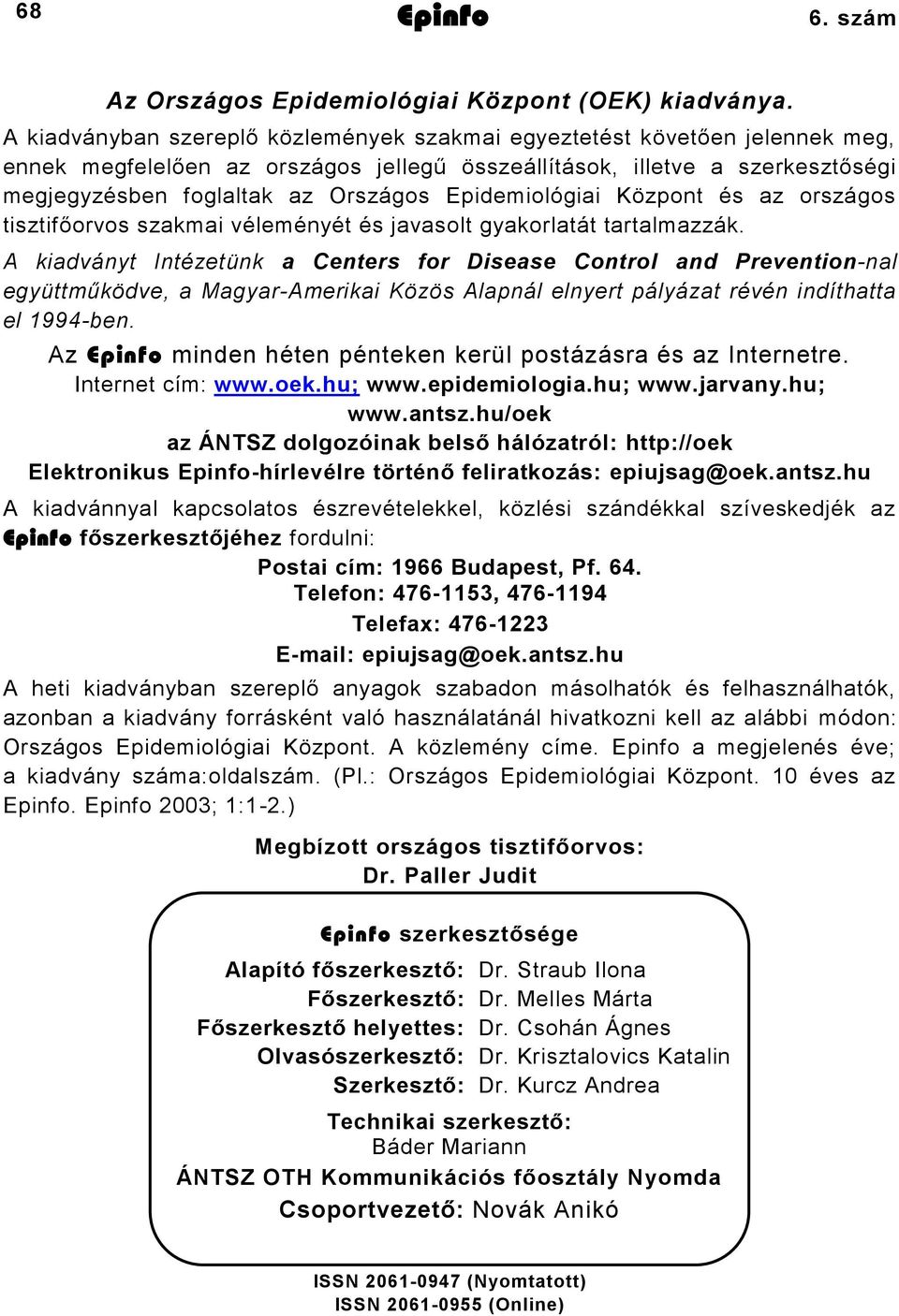 68 Epinfo 6. szám

Az Országos Epidemiológiai Központ (OEK) kiadványa.

A kiadványban szereplő közlemények szakmai egyeztetést követően jelennek meg, ennek megfelelően az országos jellegű összeállítások, illetve a szerkesztőségi megjegyzésben foglaltak az Országos Epidemiológiai Központ és az országos tisztifőorvos szakmai véleményét és javasolt gyakorlatát tartalmazzák.

A kiadványt Intézetünk a Centers for Disease Control and Prevention-nal együttműködve, a Magyar-Amerikai Közös Alapnál elnyert pályázat révén indíthatta el 1994-ben.

Az Epinfo minden héten pénteken kerül postázásra és az Internetre.
Internet cím: www.oek.hu; www.epidemiologia.hu; www.jarvany.hu; www.antsz.hu/oek
az ÁNTSZ dolgozóinak belső hálózatról: http://oek
Elektronikus Epinfo-hírlevélre történő feliratkozás: epiujsag@oek.antsz.hu

A kiadvánnyal kapcsolatos észrevételekkel, közlési szándékkal szíveskedjék az Epinfo főszerkesztőjéhez fordulni:
Postai cím: 1966 Budapest, Pf. 64.
Telefon: 476-1153, 476-1194
Telefax: 476-1223
E-mail: epiujsag@oek.antsz.hu

A heti kiadványban szereplő anyagok szabadon másolhatók és felhasználhatók, azonban a kiadvány forrásként való használatánál hivatkozni kell az alábbi módon: Országos Epidemiológiai Központ. A közlemény címe. Epinfo a megjelenés éve; a kiadvány száma:oldalszám. (Pl.: Országos Epidemiológiai Központ. 10 éves az Epinfo. Epinfo 2003; 1:1-2.)

Megbízott országos tisztifőorvos:
Dr. Paller Judit

Epinfo szerkesztősége
Alapító főszerkesztő: Dr. Straub Ilona
Főszerkesztő: Dr. Melles Márta
Főszerkesztő helyettes: Dr. Csohán Ágnes
Olvasószerkesztő: Dr. Krisztalovics Katalin
Szerkesztő: Dr. Kurcz Andrea
Technikai szerkesztő:
Báder Mariann
ÁNTSZ OTH Kommunikációs főosztály Nyomda
Csoportvezető: Novák Anikó

ISSN 2061-0947 (Nyomtatott)
ISSN 2061-0955 (Online)